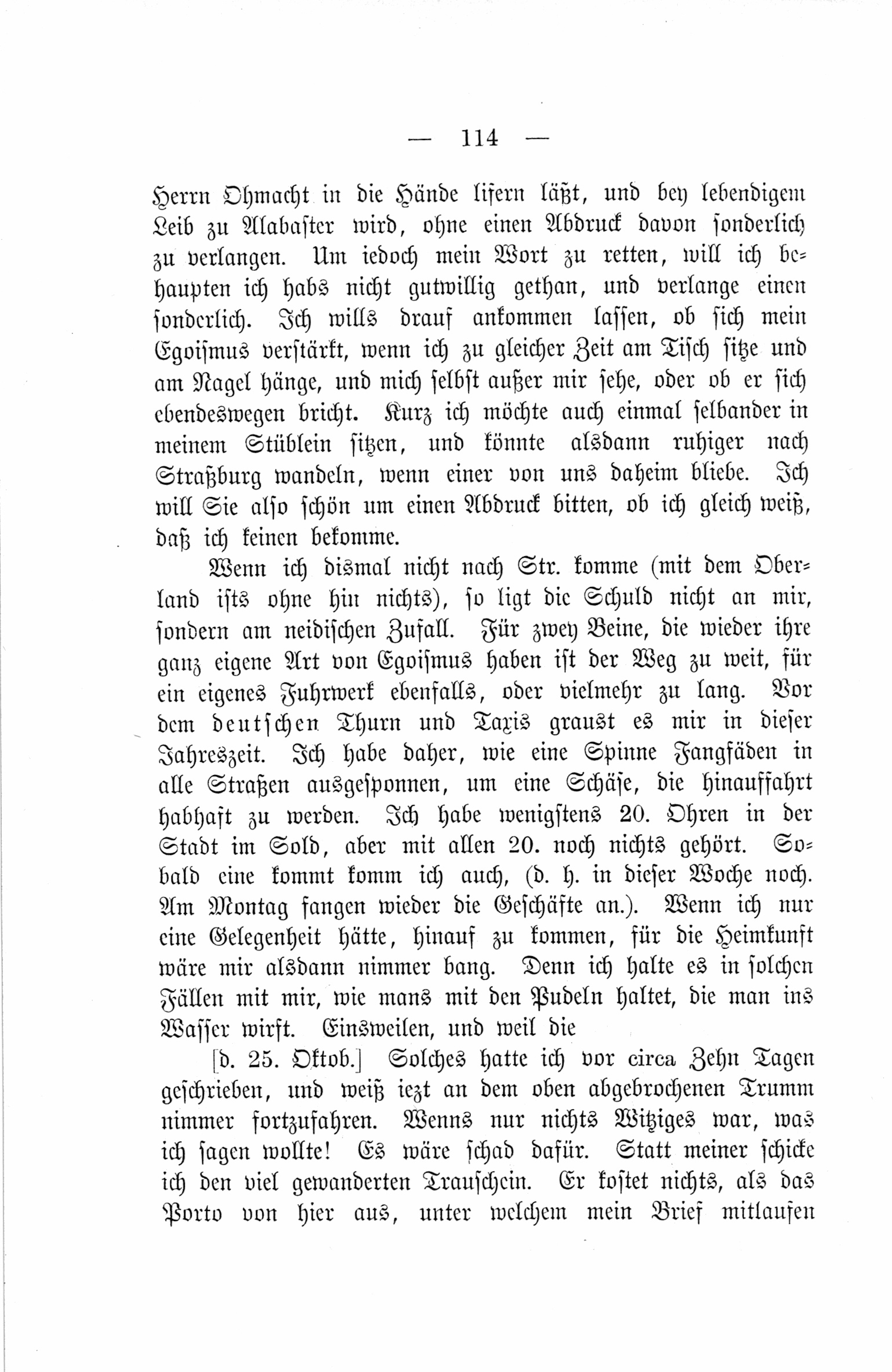 — 114 —

Herrn Ohmacht in die Hände lifern läßt, und bey lebendigem Leib zu Alabaster wird, ohne einen Abdruck davon sonderlich zu verlangen. Um iedoch mein Wort zu retten, will ich behaupten ich habs nicht gutwillig gethan, und verlange einen sonderlich. Ich wills drauf ankommen lassen, ob sich mein Egoismus verstärkt, wenn ich zu gleicher Zeit am Tisch sitze und am Nagel hänge, und mich selbst außer mir sehe, oder ob er sich ebendeswegen bricht. Kurz ich möchte auch einmal selbander in meinem Stüblein sitzen, und könnte alsdann ruhiger nach Straßburg wandeln, wenn einer von uns daheim bliebe. Ich will Sie also schön um einen Abdruck bitten, ob ich gleich weiß, daß ich keinen bekomme.

Wenn ich dismal nicht nach Str. komme (mit dem Oberland ists ohne hin nichts), so ligt die Schuld nicht an mir, sondern am neidischen Zufall. Für zwey Beine, die wieder ihre ganz eigene Art von Egoismus haben ist der Weg zu weit, für ein eigenes Fuhrwerk ebenfalls, oder vielmehr zu lang. Vor dem deutschen Thurn und Taxis graust es mir in dieser Jahreszeit. Ich habe daher, wie eine Spinne Fangfäden in alle Straßen ausgesponnen, um eine Schäse, die hinauffahrt habhaft zu werden. Ich habe wenigstens 20. Ohren in der Stadt im Sold, aber mit allen 20. noch nichts gehört. Sobald eine kommt komm ich auch, (d. h. in dieser Woche noch. Am Montag fangen wieder die Geschäfte an.). Wenn ich nur eine Gelegenheit hätte, hinauf zu kommen, für die Heimkunft wäre mir alsdann nimmer bang. Denn ich halte es in solchen Fällen mit mir, wie mans mit den Pudeln haltet, die man ins Wasser wirft. Einsweilen, und weil die

[d. 25. Oktob.] Solches hatte ich vor circa Zehn Tagen geschrieben, und weiß iezt an dem oben abgebrochenen Trumm nimmer fortzufahren. Wenns nur nichts Witziges war, was ich sagen wollte! Es wäre schad dafür. Statt meiner schicke ich den viel gewanderten Trauschein. Er kostet nichts, als das Porto von hier aus, unter welchem mein Brief mitlaufen